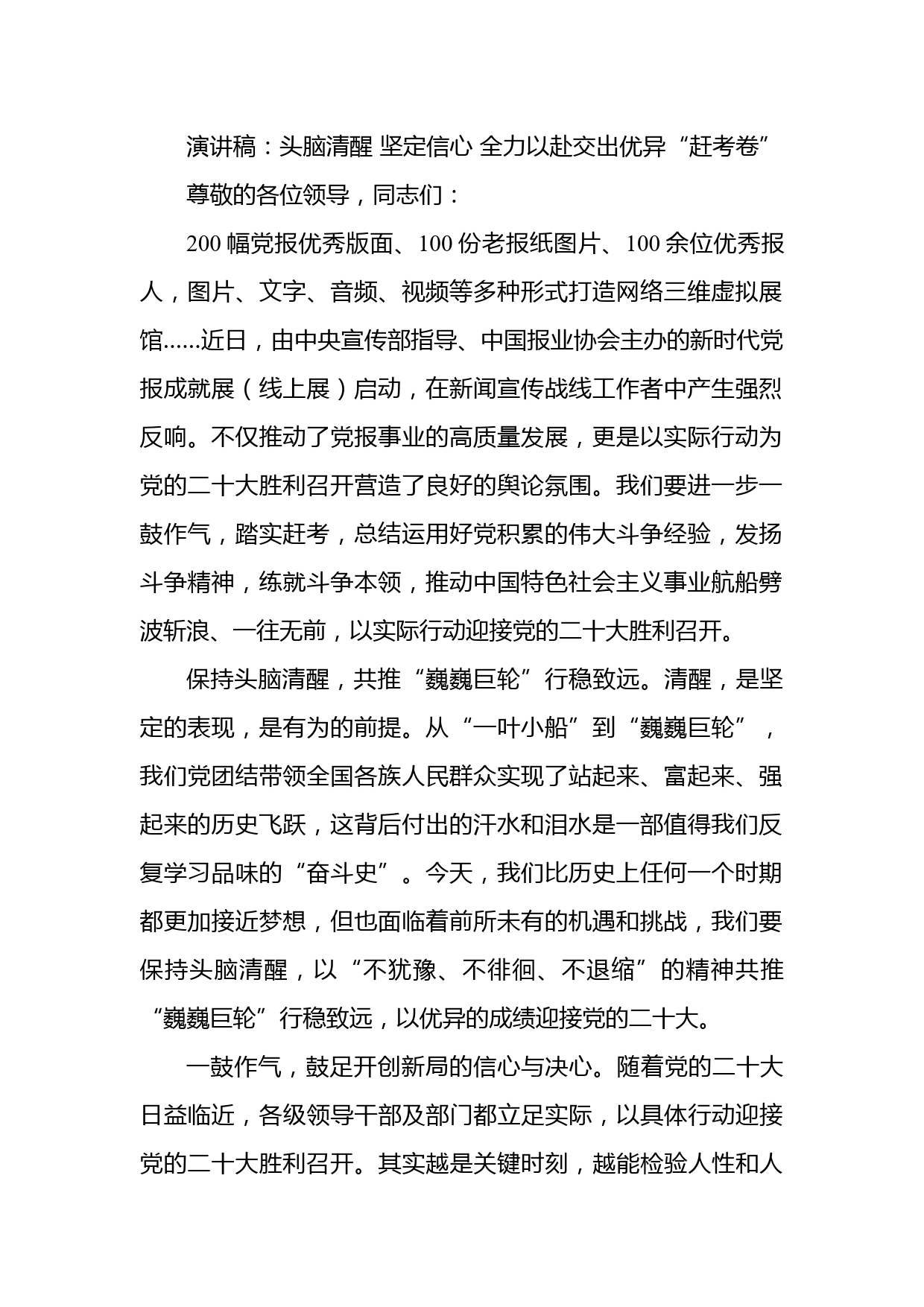 演讲稿：头脑清醒 坚定信心 全力以赴交出优异“赶考卷”

尊敬的各位领导，同志们：

200幅党报优秀版面、100份老报纸图片、100余位优秀报人，图片、文字、音频、视频等多种形式打造网络三维虚拟展馆......近日，由中央宣传部指导、中国报业协会主办的新时代党报成就展（线上展）启动，在新闻宣传战线工作者中产生强烈反响。不仅推动了党报事业的高质量发展，更是以实际行动为党的二十大胜利召开营造了良好的舆论氛围。我们要进一步一鼓作气，踏实赶考，总结运用好党积累的伟大斗争经验，发扬斗争精神，练就斗争本领，推动中国特色社会主义事业航船劈波斩浪、一往无前，以实际行动迎接党的二十大胜利召开。

保持头脑清醒，共推“巍巍巨轮”行稳致远。清醒，是坚定的表现，是有为的前提。从“一叶小船”到“巍巍巨轮”，我们党团结带领全国各族人民群众实现了站起来、富起来、强起来的历史飞跃，这背后付出的汗水和泪水是一部值得我们反复学习品味的“奋斗史”。今天，我们比历史上任何一个时期都更加接近梦想，但也面临着前所未有的机遇和挑战，我们要保持头脑清醒，以“不犹豫、不徘徊、不退缩”的精神共推“巍巍巨轮”行稳致远，以优异的成绩迎接党的二十大。

一鼓作气，鼓足开创新局的信心与决心。随着党的二十大日益临近，各级领导干部及部门都立足实际，以具体行动迎接党的二十大胜利召开。其实越是关键时刻，越能检验人性和人